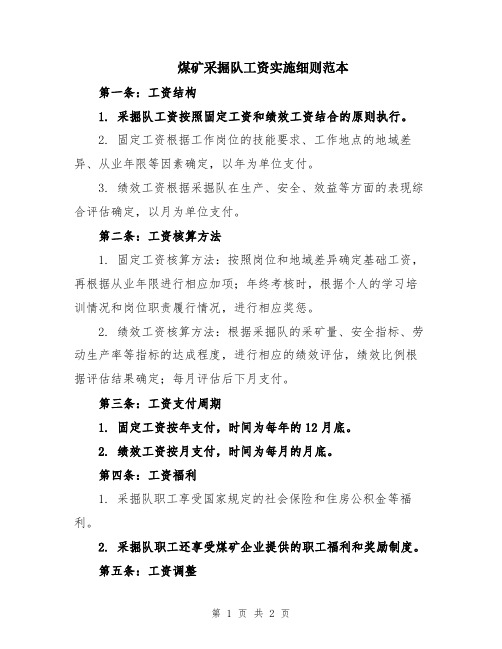 煤矿采掘队工资实施细则范本

第一条：工资结构

1. 采掘队工资按照固定工资和绩效工资结合的原则执行。

2. 固定工资根据工作岗位的技能要求、工作地点的地域差异、从业年限等因素确定，以年为单位支付。

3. 绩效工资根据采掘队在生产、安全、效益等方面的表现综合评估确定，以月为单位支付。

第二条：工资核算方法

1. 固定工资核算方法：按照岗位和地域差异确定基础工资，再根据从业年限进行相应加项；年终考核时，根据个人的学习培训情况和岗位职责履行情况，进行相应奖惩。

2. 绩效工资核算方法：根据采掘队的采矿量、安全指标、劳动生产率等指标的达成程度，进行相应的绩效评估，绩效比例根据评估结果确定；每月评估后下月支付。

第三条：工资支付周期

1. 固定工资按年支付，时间为每年的12月底。

2. 绩效工资按月支付，时间为每月的月底。

第四条：工资福利

1. 采掘队职工享受国家规定的社会保险和住房公积金等福利。

2. 采掘队职工还享受煤矿企业提供的职工福利和奖励制度。

第五条：工资调整

第 1 页 共 2 页